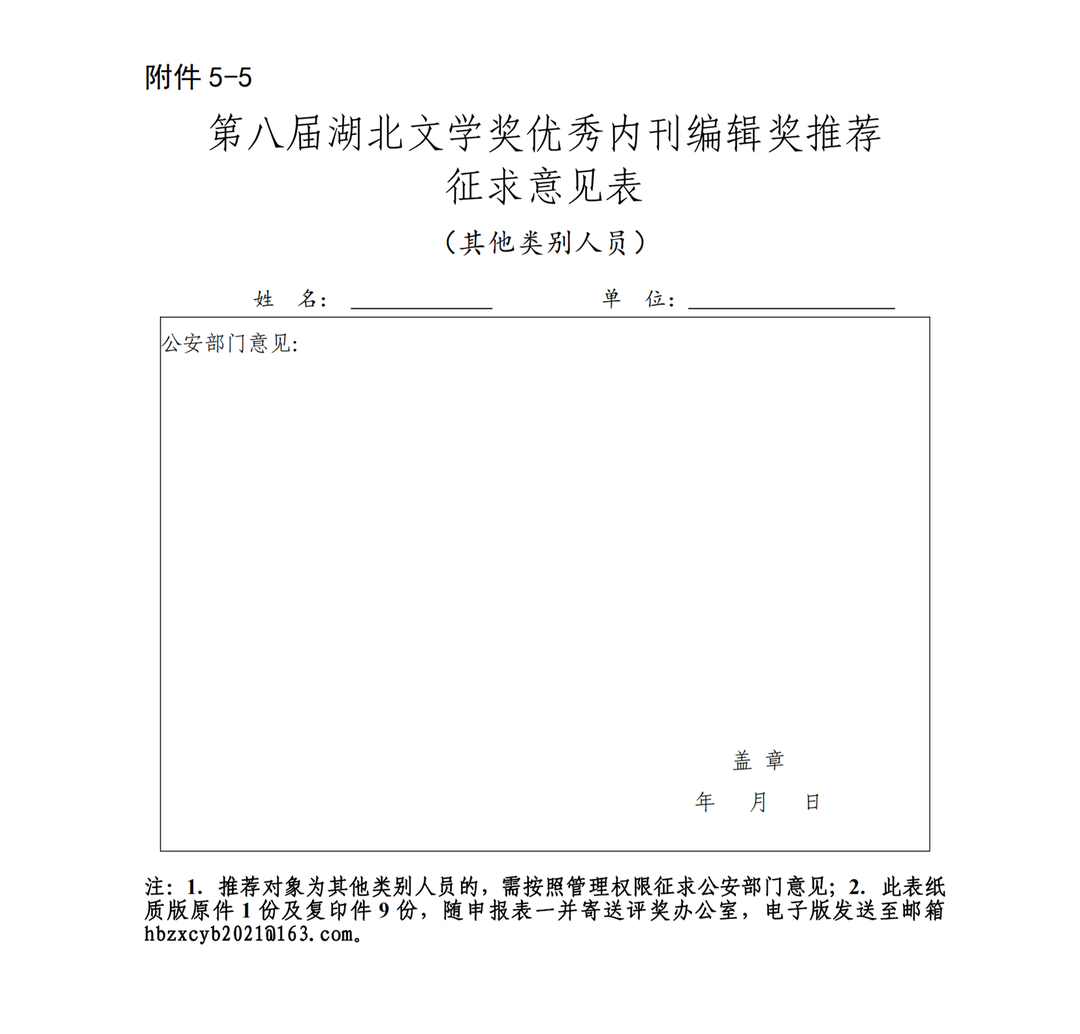 附件5-5

第八届湖北文学奖优秀内刊编辑奖推荐
征求意见表

（其他类别人员）

姓 名：____ 单 位：____

公安部门意见：

盖章
年 月 日

注：1.推荐对象为其他类别人员的，需按照管理权限征求公安部门意见；2.此表纸质版原件1份及复印件9份，随申报表一并寄送评奖办公室，电子版发送至邮箱hbzxcyb2021@163.com。